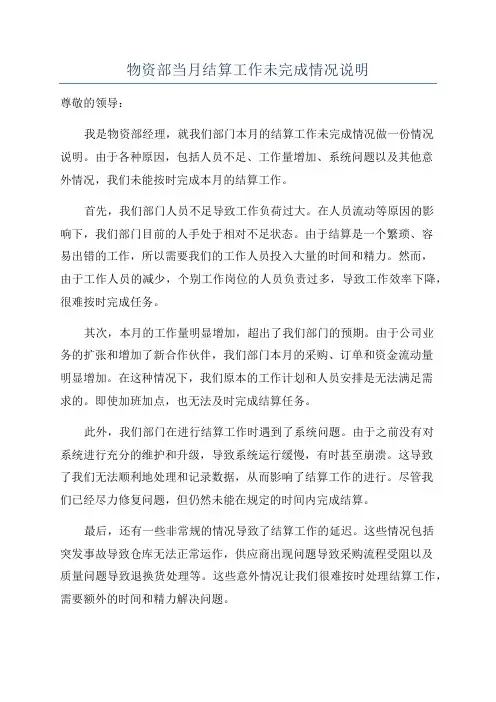 物资部当月结算工作未完成情况说明

尊敬的领导：

我是物资部经理，就我们部门本月的结算工作未完成情况做一份情况说明。由于各种原因，包括人员不足、工作量增加、系统问题以及其他意外情况，我们未能按时完成本月的结算工作。

首先，我们部门人员不足导致工作负荷过大。在人员流动等原因的影响下，我们部门目前的人手处于相对不足状态。由于结算是一个繁琐、容易出错的工作，所以需要我们的工作人员投入大量的时间和精力。然而，由于工作人员的减少，个别工作岗位的人员负责过多，导致工作效率下降，很难按时完成任务。

其次，本月的工作量明显增加，超出了我们部门的预期。由于公司业务的扩张和增加了新合作伙伴，我们部门本月的采购、订单和资金流动量明显增加。在这种情况下，我们原本的工作计划和人员安排是无法满足需求的。即使加班加点，也无法及时完成结算任务。

此外，我们部门在进行结算工作时遇到了系统问题。由于之前没有对系统进行充分的维护和升级，导致系统运行缓慢，有时甚至崩溃。这导致了我们无法顺利地处理和记录数据，从而影响了结算工作的进行。尽管我们已经尽力修复问题，但仍然未能在规定的时间内完成结算。

最后，还有一些非常规的情况导致了结算工作的延迟。这些情况包括突发事故导致仓库无法正常运作，供应商出现问题导致采购流程受阻以及质量问题导致退换货处理等。这些意外情况让我们很难按时处理结算工作，需要额外的时间和精力解决问题。